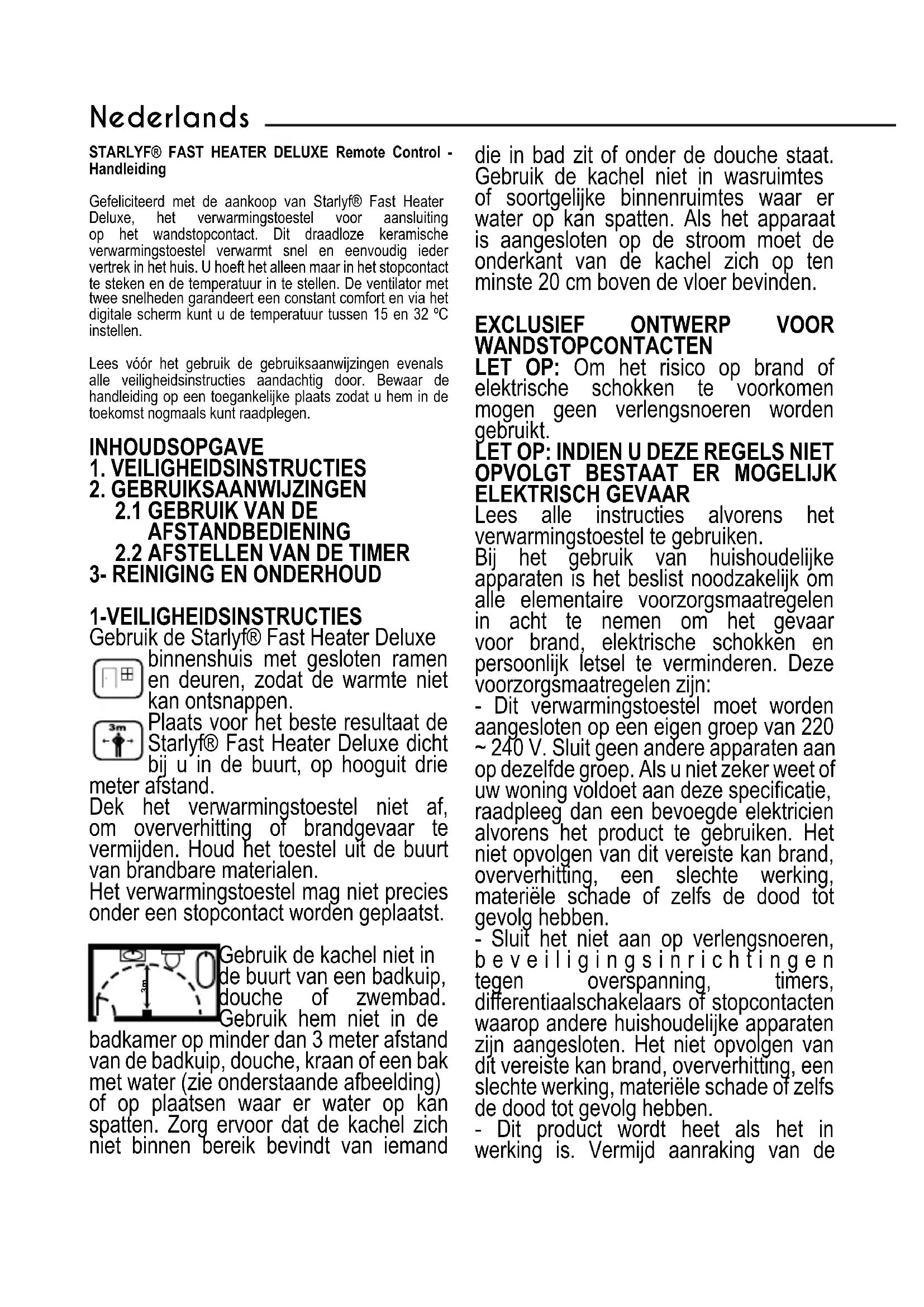 Nederlands

STARLYF® FAST HEATER DELUXE Remote Control - Handleiding

Gefeliciteerd met de aankoop van Starlyf® Fast Heater Deluxe, het verwarmingstoestel voor aansluiting op het wandstopcontact. Dit draadloze keramische verwarmingstoestel verwarmt snel en eenvoudig ieder vertrek in het huis. U hoeft het alleen maar in het stopcontact te steken en de temperatuur in te stellen. De ventilator met twee snelheden garandeert een constant comfort en via het digitale scherm kunt u de temperatuur tussen 15 en 32 ºC instellen.

Lees vóór het gebruik de gebruiksaanwijzingen evenals alle veiligheidsinstructies aandachtig door. Bewaar de handleiding op een toegankelijke plaats zodat u hem in de toekomst nogmaals kunt raadplegen.

INHOUDSOPGAVE
1. VEILIGHEIDSINSTRUCTIES
2. GEBRUIKSAANWIJZINGEN
2.1 GEBRUIK VAN DE AFSTANDBEDIENING
2.2 AFSTELLEN VAN DE TIMER
3- REINIGING EN ONDERHOUD

1-VEILIGHEIDSINSTRUCTIES
Gebruik de Starlyf® Fast Heater Deluxe binnenshuis met gesloten ramen en deuren, zodat de warmte niet kan ontsnappen.
3m
Plaats voor het beste resultaat de Starlyf® Fast Heater Deluxe dicht bij u in de buurt, op hooguit drie meter afstand.
Dek het verwarmingstoestel niet af, om oververhitting of brandgevaar te vermijden. Houd het toestel uit de buurt van brandbare materialen.
Het verwarmingstoestel mag niet precies onder een stopcontact worden geplaatst.

3m
Gebruik de kachel niet in de buurt van een badkuip, douche of zwembad. Gebruik hem niet in de badkamer op minder dan 3 meter afstand van de badkuip, douche, kraan of een bak met water (zie onderstaande afbeelding) of op plaatsen waar er water op kan spatten. Zorg ervoor dat de kachel zich niet binnen bereik bevindt van iemand die in bad zit of onder de douche staat. Gebruik de kachel niet in wasruimtes of soortgelijke binnenruimtes waar er water op kan spatten. Als het apparaat is aangesloten op de stroom moet de onderkant van de kachel zich op ten minste 20 cm boven de vloer bevinden.

EXCLUSIEF ONTWERP VOOR WANDSTOPCONTACTEN
LET OP: Om het risico op brand of elektrische schokken te voorkomen mogen geen verlengsnoeren worden gebruikt.
LET OP: INDIEN U DEZE REGELS NIET OPVOLGT BESTAAT ER MOGELIJK ELEKTRISCH GEVAAR
Lees alle instructies alvorens het verwarmingstoestel te gebruiken.
Bij het gebruik van huishoudelijke apparaten is het beslist noodzakelijk om alle elementaire voorzorgsmaatregelen in acht te nemen om het gevaar voor brand, elektrische schokken en persoonlijk letsel te verminderen. Deze voorzorgsmaatregelen zijn:
- Dit verwarmingstoestel moet worden aangesloten op een eigen groep van 220 ~ 240 V. Sluit geen andere apparaten aan op dezelfde groep. Als u niet zeker weet of uw woning voldoet aan deze specificatie, raadpleeg dan een bevoegde elektricien alvorens het product te gebruiken. Het niet opvolgen van dit vereiste kan brand, oververhitting, een slechte werking, materiële schade of zelfs de dood tot gevolg hebben.
- Sluit het niet aan op verlengsnoeren, beveiligingsinrichtingen tegen overspanning, timers, differentiaalschakelaars of stopcontacten waarop andere huishoudelijke apparaten zijn aangesloten. Het niet opvolgen van dit vereiste kan brand, oververhitting, een slechte werking, materiële schade of zelfs de dood tot gevolg hebben.
- Dit product wordt heet als het in werking is. Vermijd aanraking van de